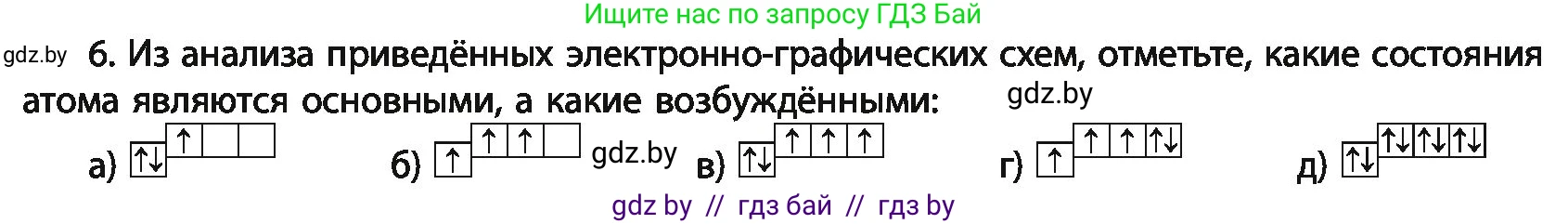 Ищите нас по запросу ГДЗ Бай

gdz.by 6. Из анализа приведённых электронно-графических схем, отметьте, какие состояния атома являются основными, а какие возбуждёнными: gdz.by

а) ↑↓ ↑

б) ↑ ↑ ↑ gdz.by

в) ↑↓ ↑ ↑ ↑

г) ↑ ↑ ↑ ↑↓

д) ↑↓ ↑↓ ↑↓ ↑↓

gdz by // гдз бай // гдз by